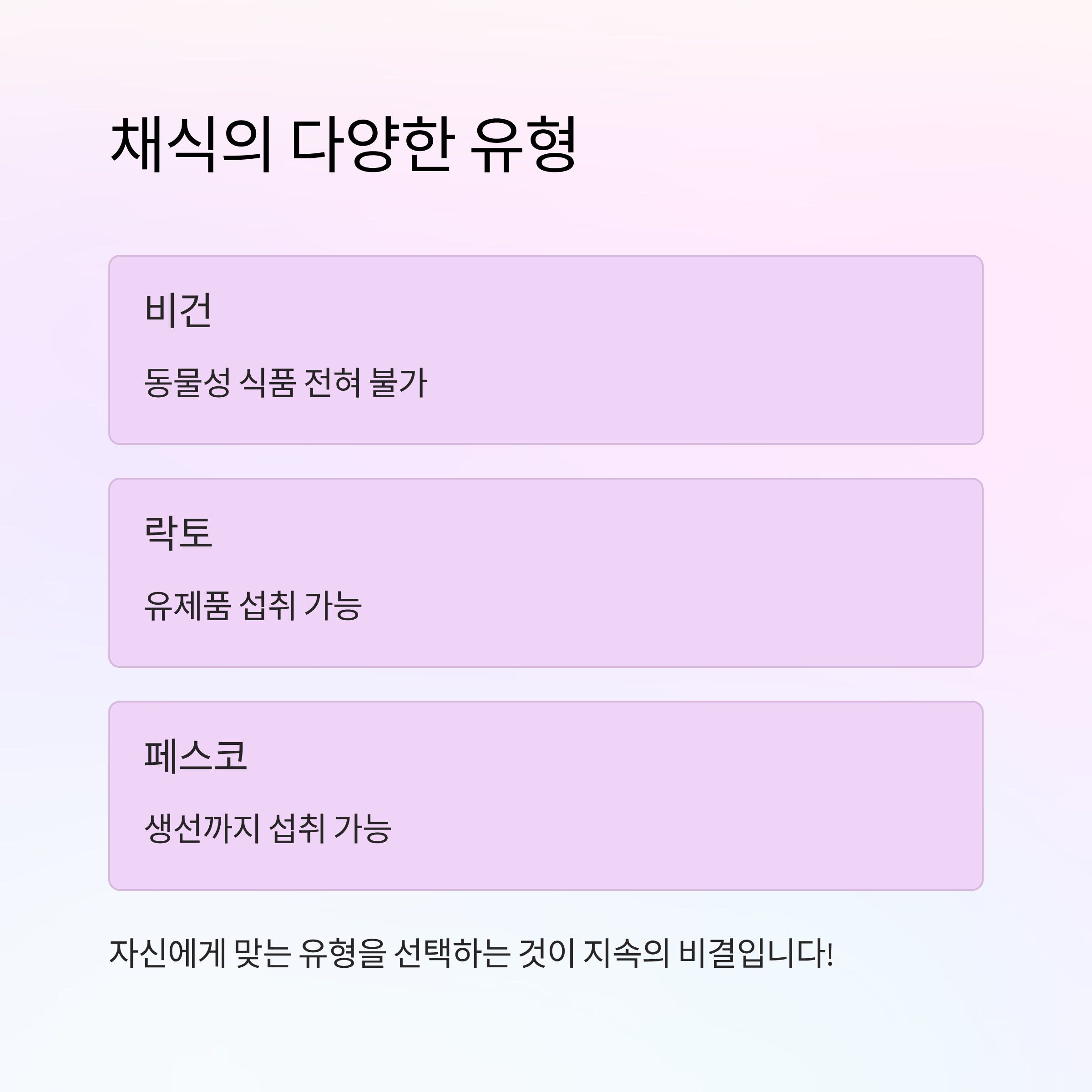 채식의 다양한 유형

비건

동물성 식품 전혀 불가

락토

유제품 섭취 가능

페스코

생선까지 섭취 가능

자신에게 맞는 유형을 선택하는 것이 지속의 비결입니다!